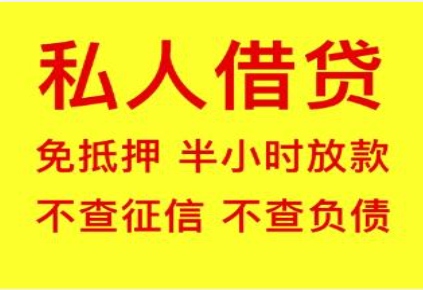 私人借贷

免抵押 半小时放款

不查征信 不查负债